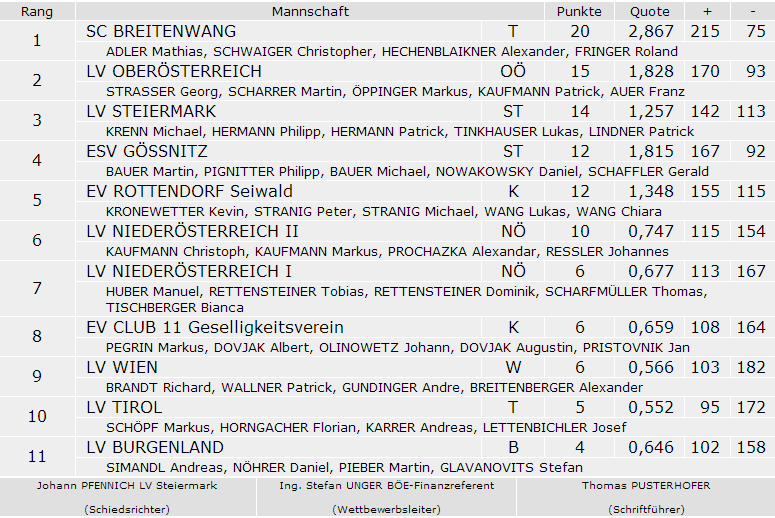 | Rang | Mannschaft | | Punkte | Quote | + | - |
|---|---|---|---|---|---|---|
| 1 | SC BREITENWANG | T | 20 | 2,867 | 215 | 75 |
| | ADLER Mathias, SCHWAIGER Christopher, HECHENBLAIKNER Alexander, FRINGER Roland | | | | | |
| 2 | LV OBERÖSTERREICH | OÖ | 15 | 1,828 | 170 | 93 |
| | STRASSER Georg, SCHARRER Martin, ÖPPINGER Markus, KAUFMANN Patrick, AUER Franz | | | | | |
| 3 | LV STEIERMARK | ST | 14 | 1,257 | 142 | 113 |
| | KRENN Michael, HERMANN Philipp, HERMANN Patrick, TINKHAUSER Lukas, LINDNER Patrick | | | | | |
| 4 | ESV GÖSSNITZ | ST | 12 | 1,815 | 167 | 92 |
| | BAUER Martin, PIGNITTER Philipp, BAUER Michael, NOWAKOWSKY Daniel, SCHAFFLER Gerald | | | | | |
| 5 | EV ROTTENDORF Seiwald | K | 12 | 1,348 | 155 | 115 |
| | KRONEWETTER Kevin, STRANIG Peter, STRANIG Michael, WANG Lukas, WANG Chiara | | | | | |
| 6 | LV NIEDERÖSTERREICH II | NÖ | 10 | 0,747 | 115 | 154 |
| | KAUFMANN Christoph, KAUFMANN Markus, PROCHAZKA Alexandar, RESSLER Johannes | | | | | |
| 7 | LV NIEDERÖSTERREICH I | NÖ | 6 | 0,677 | 113 | 167 |
| | HUBER Manuel, RETTENSTEINER Tobias, RETTENSTEINER Dominik, SCHARFMÜLLER Thomas, TISCHBERGER Bianca | | | | | |
| 8 | EV CLUB 11 Geselligkeitsverein | K | 6 | 0,659 | 108 | 164 |
| | PEGRIN Markus, DOVJAK Albert, OLINOWETZ Johann, DOVJAK Augustin, PRISTOVNIK Jan | | | | | |
| 9 | LV WIEN | W | 6 | 0,566 | 103 | 182 |
| | BRANDT Richard, WALLNER Patrick, GUNDINGER Andre, BREITENBERGER Alexander | | | | | |
| 10 | LV TIROL | T | 5 | 0,552 | 95 | 172 |
| | SCHÖPF Markus, HORNGACHER Florian, KARRER Andreas, LETTENBICHLER Josef | | | | | |
| 11 | LV BURGENLAND | B | 4 | 0,646 | 102 | 158 |
| | SIMANDL Andreas, NÖHRER Daniel, PIEBER Martin, GLAVANOVITS Stefan | | | | | |

Johann PFENNICH LV Steiermark
(Schiedsrichter)

Ing. Stefan UNGER BÖE-Finanzreferent
(Wettbewerbsleiter)

Thomas PUSTERHOFER
(Schriftführer)